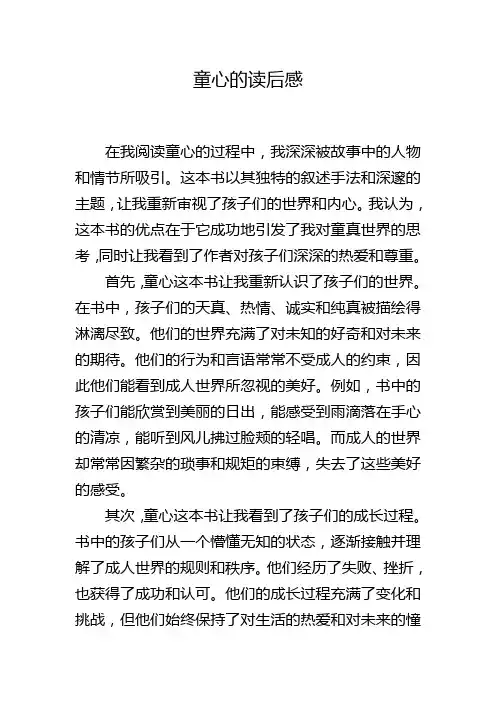 童心的读后感

在我阅读童心的过程中，我深深被故事中的人物和情节所吸引。这本书以其独特的叙述手法和深邃的主题，让我重新审视了孩子们的世界和内心。我认为，这本书的优点在于它成功地引发了我对童真世界的思考，同时让我看到了作者对孩子们深深的热爱和尊重。

首先，童心这本书让我重新认识了孩子们的世界。在书中，孩子们的天真、热情、诚实和纯真被描绘得淋漓尽致。他们的世界充满了对未知的好奇和对未来的期待。他们的行为和言语常常不受成人的约束，因此他们能看到成人世界所忽视的美好。例如，书中的孩子们能欣赏到美丽的日出，能感受到雨滴落在手心的清凉，能听到风儿拂过脸颊的轻唱。而成人的世界却常常因繁杂的琐事和规矩的束缚，失去了这些美好的感受。

其次，童心这本书让我看到了孩子们的成长过程。书中的孩子们从一个懵懂无知的状态，逐渐接触并理解了成人世界的规则和秩序。他们经历了失败、挫折，也获得了成功和认可。他们的成长过程充满了变化和挑战，但他们始终保持了对生活的热爱和对未来的憧